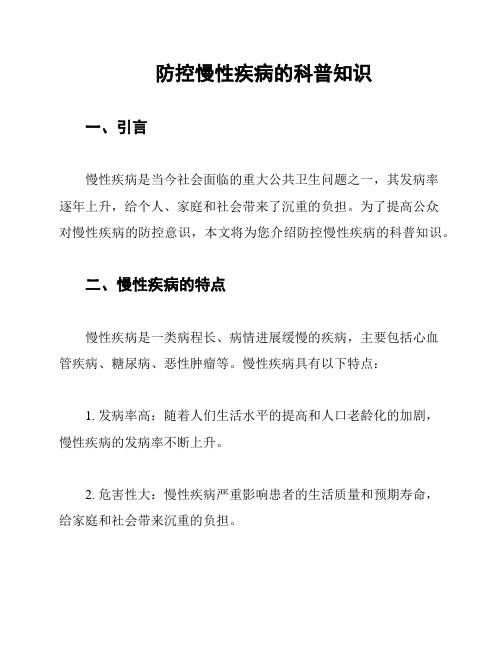 防控慢性疾病的科普知识

一、引言

慢性疾病是当今社会面临的重大公共卫生问题之一，其发病率逐年上升，给个人、家庭和社会带来了沉重的负担。为了提高公众对慢性疾病的防控意识，本文将为您介绍防控慢性疾病的科普知识。

二、慢性疾病的特点

慢性疾病是一类病程长、病情进展缓慢的疾病，主要包括心血管疾病、糖尿病、恶性肿瘤等。慢性疾病具有以下特点：

1. 发病率高：随着人们生活水平的提高和人口老龄化的加剧，慢性疾病的发病率不断上升。

2. 危害性大：慢性疾病严重影响患者的生活质量和预期寿命，给家庭和社会带来沉重的负担。